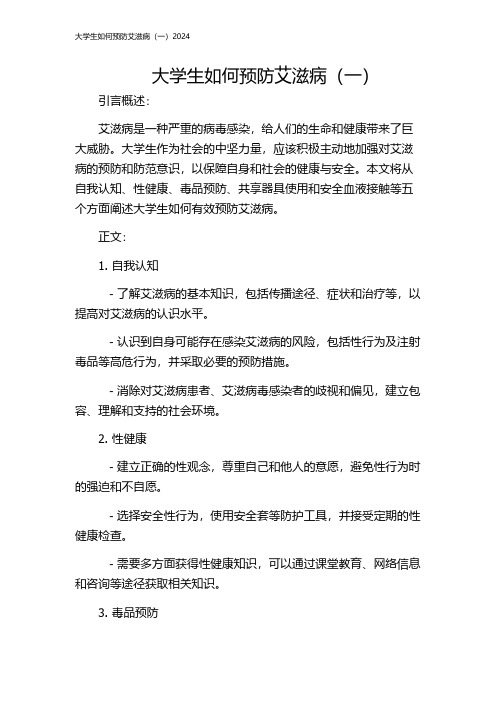 大学生如何预防艾滋病（一）2024

大学生如何预防艾滋病（一）

引言概述：

艾滋病是一种严重的病毒感染，给人们的生命和健康带来了巨大威胁。大学生作为社会的中坚力量，应该积极主动地加强对艾滋病的预防和防范意识，以保障自身和社会的健康与安全。本文将从自我认知、性健康、毒品预防、共享器具使用和安全血液接触等五个方面阐述大学生如何有效预防艾滋病。

正文：

1. 自我认知

- 了解艾滋病的基本知识，包括传播途径、症状和治疗等，以提高对艾滋病的认识水平。

- 认识到自身可能存在感染艾滋病的风险，包括性行为及注射毒品等高危行为，并采取必要的预防措施。

- 消除对艾滋病患者、艾滋病毒感染者的歧视和偏见，建立包容、理解和支持的社会环境。

2. 性健康

- 建立正确的性观念，尊重自己和他人的意愿，避免性行为时的强迫和不自愿。

- 选择安全性行为，使用安全套等防护工具，并接受定期的性健康检查。

- 需要多方面获得性健康知识，可以通过课堂教育、网络信息和咨询等途径获取相关知识。

3. 毒品预防